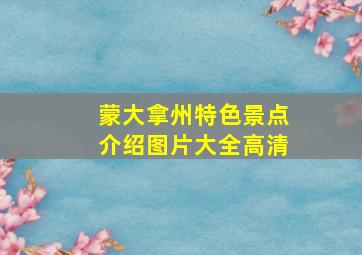 蒙大拿州特色景点介绍图片大全高清